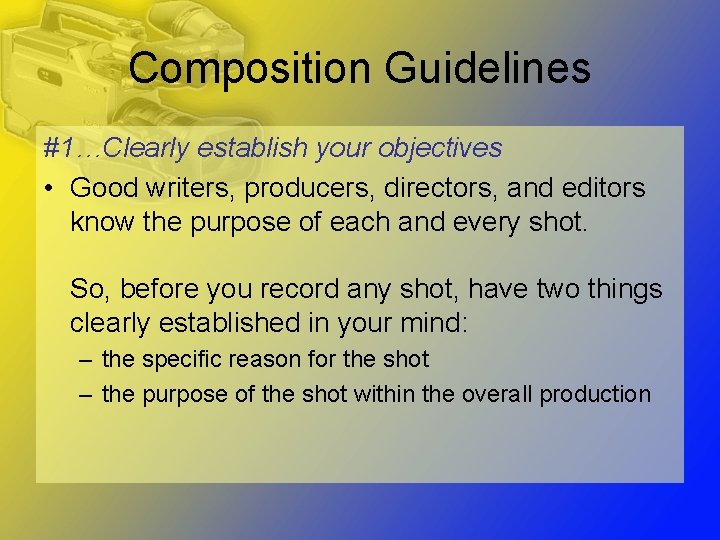 Composition Guidelines

#1…Clearly establish your objectives

• Good writers, producers, directors, and editors know the purpose of each and every shot.

So, before you record any shot, have two things clearly established in your mind:

– the specific reason for the shot
– the purpose of the shot within the overall production